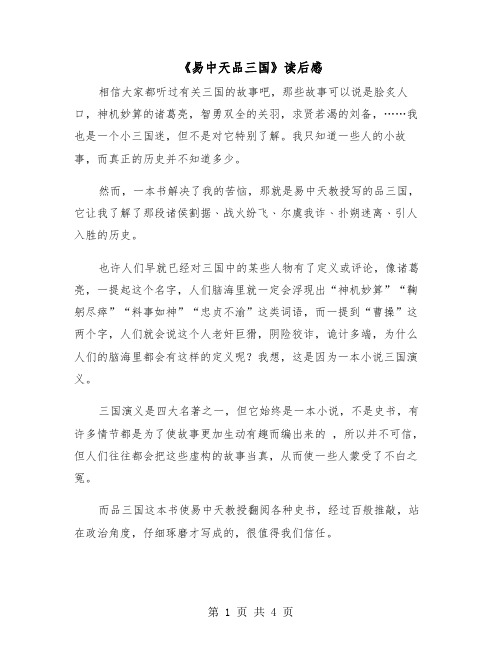 《易中天品三国》读后感

相信大家都听过有关三国的故事吧，那些故事可以说是脍炙人口，神机妙算的诸葛亮，智勇双全的关羽，求贤若渴的刘备，……我也是一个小三国迷，但不是对它特别了解。我只知道一些人的小故事，而真正的历史并不知道多少。

然而，一本书解决了我的苦恼，那就是易中天教授写的品三国，它让我了解了那段诸侯割据、战火纷飞、尔虞我诈、扑朔迷离、引人入胜的历史。

也许人们早就已经对三国中的某些人物有了定义或评论，像诸葛亮，一提起这个名字，人们脑海里就一定会浮现出“神机妙算”“鞠躬尽瘁”“料事如神”“忠贞不渝”这类词语，而一提到“曹操”这两个字，人们就会说这个人老奸巨猾，阴险狡诈，诡计多端，为什么人们的脑海里都会有这样的定义呢？我想，这是因为一本小说三国演义。

三国演义是四大名著之一，但它始终是一本小说，不是史书，有许多情节都是为了使故事更加生动有趣而编出来的 ，所以并不可信，但人们往往都会把这些虚构的故事当真，从而使一些人蒙受了不白之冤。

而品三国这本书使易中天教授翻阅各种史书，经过百般推敲，站在政治角度，仔细琢磨才写成的，很值得我们信任。

第 1 页 共 4 页